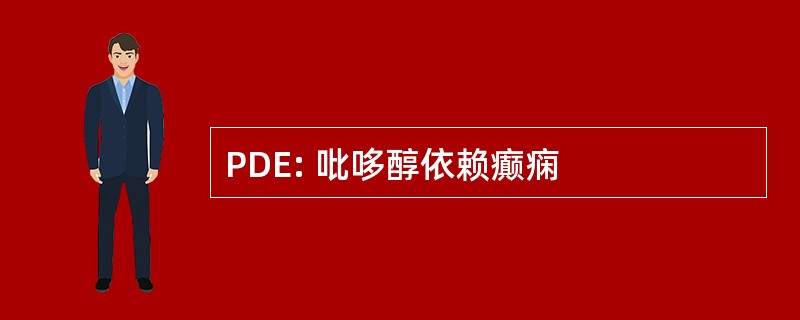 PDE: 吡哆醇依赖癫痫